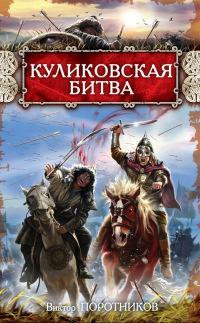 КУЛИКОВСКАЯ БИТВА

Виктор ПОРОТНИКОВ